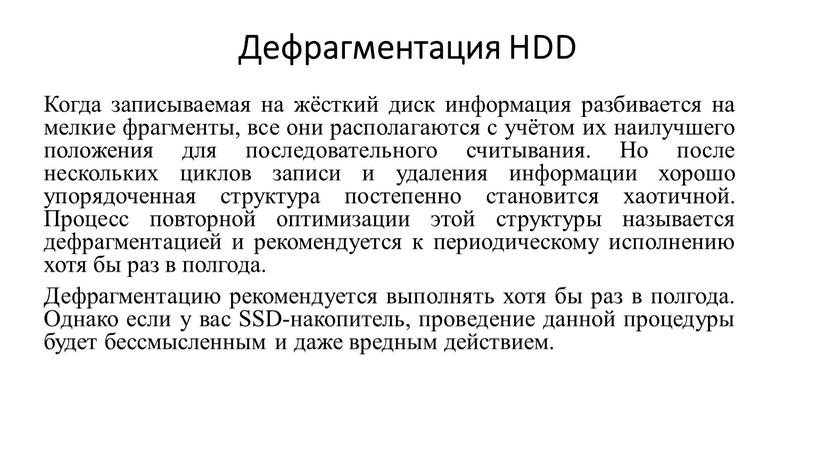 Дефрагментация HDD

Когда записываемая на жёсткий диск информация разбивается на мелкие фрагменты, все они располагаются с учётом их наилучшего положения для последовательного считывания. Но после нескольких циклов записи и удаления информации хорошо упорядоченная структура постепенно становится хаотичной. Процесс повторной оптимизации этой структуры называется дефрагментацией и рекомендуется к периодическому исполнению хотя бы раз в полгода.

Дефрагментацию рекомендуется выполнять хотя бы раз в полгода. Однако если у вас SSD-накопитель, проведение данной процедуры будет бессмысленным и даже вредным действием.